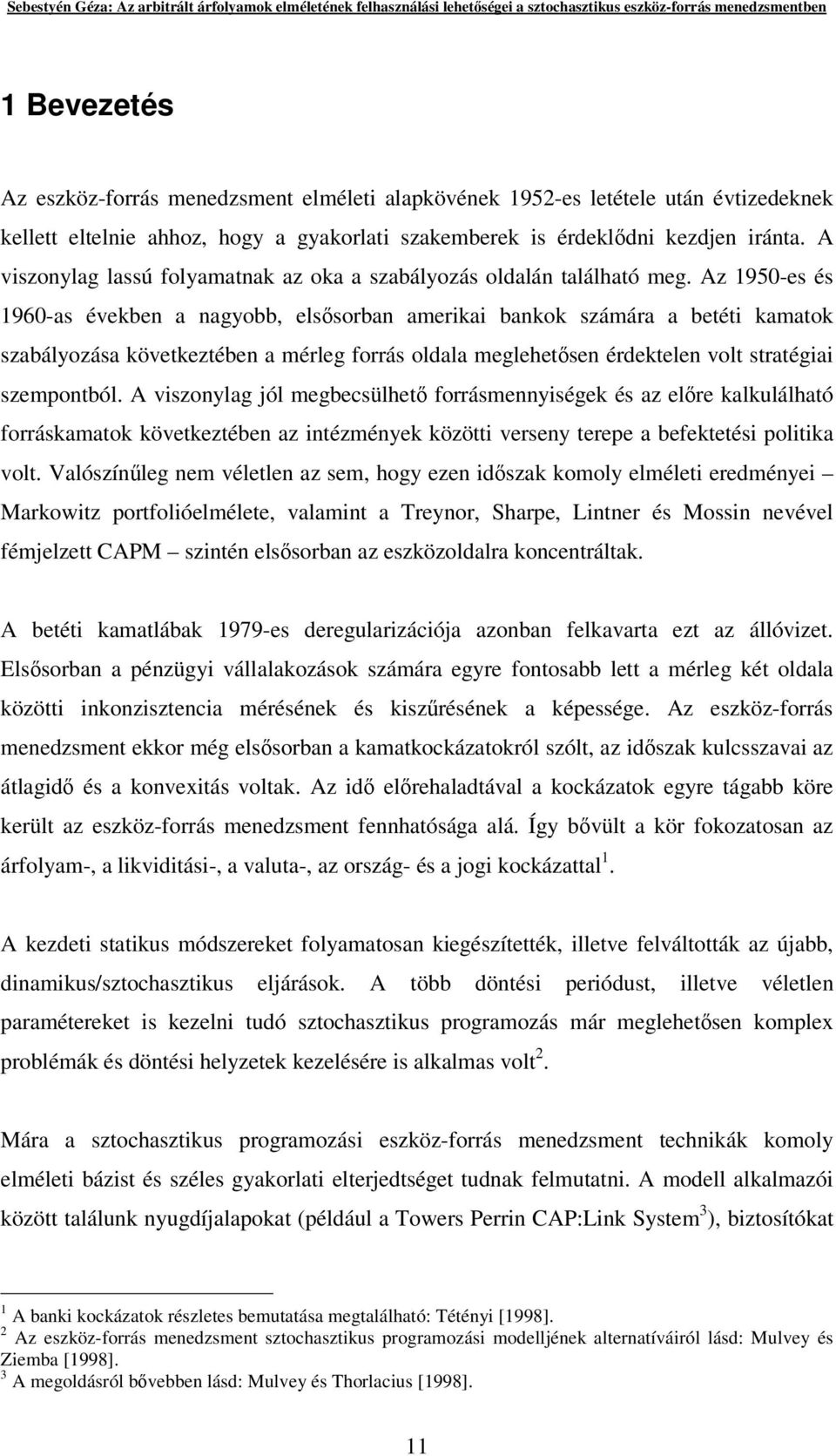 Sebestyén Géza: Az arbitrált árfolyamok elméletének felhasználási lehetőségei a sztochasztikus eszköz-forrás menedzsmentben

1 Bevezetés

Az eszköz-forrás menedzsment elméleti alapkövének 1952-es letétele után évtizedeknek kellett eltelnie ahhoz, hogy a gyakorlati szakemberek is érdeklődni kezdjen iránta. A viszonylag lassú folyamatnak az oka a szabályozás oldalán található meg. Az 1950-es és 1960-as években a nagyobb, elsősorban amerikai bankok számára a betéti kamatok szabályozása következtében a mérleg forrás oldala meglehetősen érdektelen volt stratégiai szempontból. A viszonylag jól megbecsülhető forrásmennyiségek és az előre kalkulálható forráskamatok következtében az intézmények közötti verseny terepe a befektetési politika volt. Valószínűleg nem véletlen az sem, hogy ezen időszak komoly elméleti eredményei – Markowitz portfolióelmélete, valamint a Treynor, Sharpe, Lintner és Mossin nevével fémjelzett CAPM – szintén elsősorban az eszközoldalra koncentráltak.

A betéti kamatlábak 1979-es deregularizációja azonban felkavarta ezt az állóvizet. Elsősorban a pénzügyi vállalakozások számára egyre fontosabb lett a mérleg két oldala közötti inkonzisztencia mérésének és kiszűrésének a képessége. Az eszköz-forrás menedzsment ekkor még elsősorban a kamatkockázatokról szólt, az időszak kulcsszavai az átlagidő és a konvexitás voltak. Az idő előrehaladtával a kockázatok egyre tágabb köre került az eszköz-forrás menedzsment fennhatósága alá. Így bővült a kör fokozatosan az árfolyam-, a likviditási-, a valuta-, az ország- és a jogi kockázattal$^1$.

A kezdeti statikus módszereket folyamatosan kiegészítették, illetve felváltották az újabb, dinamikus/sztochasztikus eljárások. A több döntési periódust, illetve véletlen paramétereket is kezelni tudó sztochasztikus programozás már meglehetősen komplex problémák és döntési helyzetek kezelésére is alkalmas volt$^2$.

Mára a sztochasztikus programozási eszköz-forrás menedzsment technikák komoly elméleti bázist és széles gyakorlati elterjedtséget tudnak felmutatni. A modell alkalmazói között találunk nyugdíjalapokat (például a Towers Perrin CAP:Link System$^3$), biztosítókat

$^1$ A banki kockázatok részletes bemutatása megtalálható: Tétényi [1998].
$^2$ Az eszköz-forrás menedzsment sztochasztikus programozási modelljének alternatíváiról lásd: Mulvey és Ziemba [1998].
$^3$ A megoldásról bővebben lásd: Mulvey és Thorlacius [1998].

11